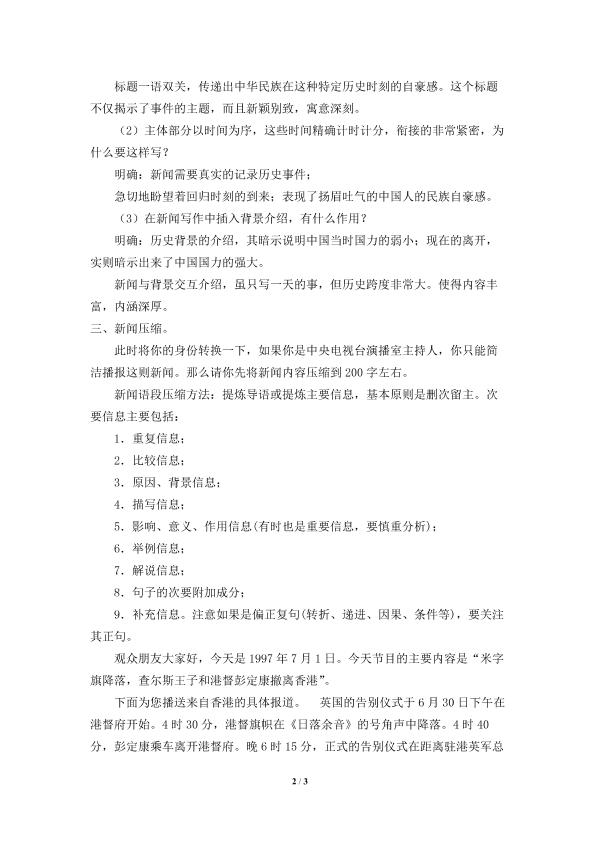 标题一语双关，传递出中华民族在这种特定历史时刻的自豪感。这个标题不仅揭示了事件的主题，而且新颖别致，寓意深刻。

（2）主体部分以时间为序，这些时间精确计时计分，衔接的非常紧密，为什么要这样写？

明确：新闻需要真实的记录历史事件；

急切地盼望着回归时刻的到来；表现了扬眉吐气的中国人的民族自豪感。

（3）在新闻写作中插入背景介绍，有什么作用？

明确：历史背景的介绍，其暗示说明中国当时国力的弱小；现在的离开，实则暗示出来了中国国力的强大。

新闻与背景交互介绍，虽只写一天的事，但历史跨度非常大。使得内容丰富，内涵深厚。

三、新闻压缩。

此时将你的身份转换一下，如果你是中央电视台演播室主持人，你只能简洁播报这则新闻。那么请你先将新闻内容压缩到200字左右。

新闻语段压缩方法：提炼导语或提炼主要信息，基本原则是删次留主。次要信息主要包括：

1．重复信息；

2．比较信息；

3．原因、背景信息；

4．描写信息；

5．影响、意义、作用信息(有时也是重要信息，要慎重分析)；

6．举例信息；

7．解说信息；

8．句子的次要附加成分；

9．补充信息。注意如果是偏正复句(转折、递进、因果、条件等)，要关注其正句。

观众朋友大家好，今天是1997年7月1日。今天节目的主要内容是“米字旗降落，查尔斯王子和港督彭定康撤离香港”。

下面为您播送来自香港的具体报道。 英国的告别仪式于6月30日下午在港督府开始。4时30分，港督旗帜在《日落余音》的号角声中降落。4时40分，彭定康乘车离开港督府。晚6时15分，正式的告别仪式在距离驻港英军总

2 / 3